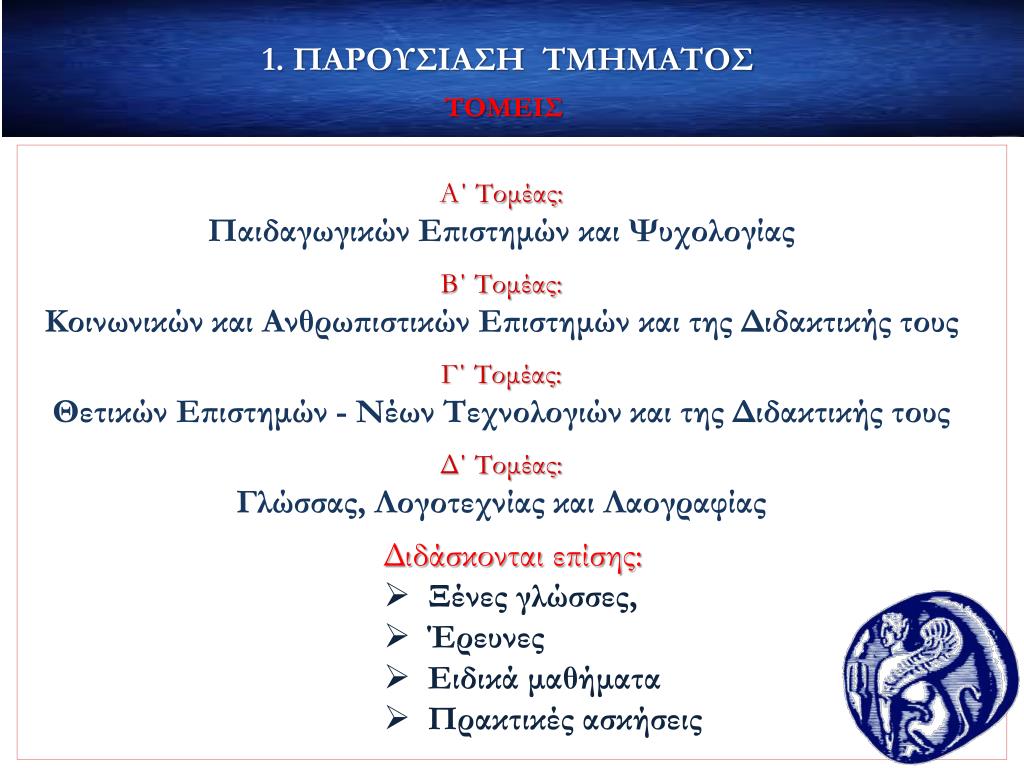 1. ΠΑΡΟΥΣΙΑΣΗ ΤΜΗΜΑΤΟΣ

ΤΟΜΕΙΣ

Α΄ Τομέας:
Παιδαγωγικών Επιστημών και Ψυχολογίας

Β΄ Τομέας:
Κοινωνικών και Ανθρωπιστικών Επιστημών και της Διδακτικής τους

Γ΄ Τομέας:
Θετικών Επιστημών - Νέων Τεχνολογιών και της Διδακτικής τους

Δ΄ Τομέας:
Γλώσσας, Λογοτεχνίας και Λαογραφίας

Διδάσκονται επίσης:
➢ Ξένες γλώσσες,
➢ Έρευνες
➢ Ειδικά μαθήματα
➢ Πρακτικές ασκήσεις